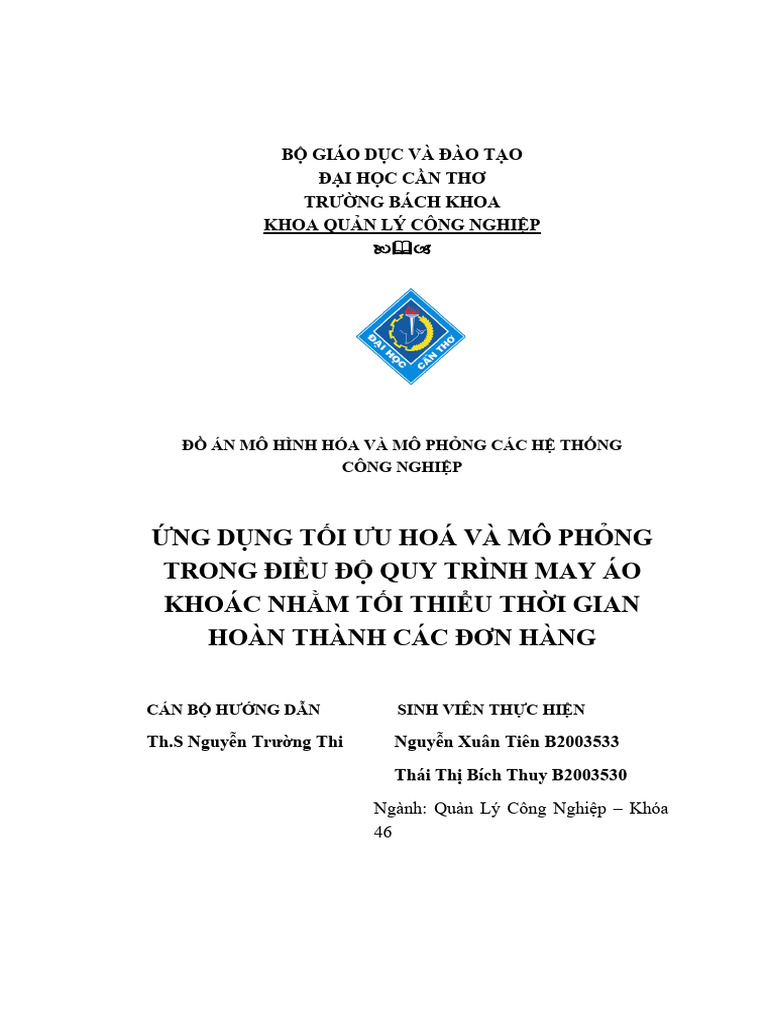 BỘ GIÁO DỤC VÀ ĐÀO TẠO
ĐẠI HỌC CẦN THƠ
TRƯỜNG BÁCH KHOA
KHOA QUẢN LÝ CÔNG NGHIỆP

ĐẠI HỌC CẦN THƠ

ĐỒ ÁN MÔ HÌNH HÓA VÀ MÔ PHỎNG CÁC HỆ THỐNG CÔNG NGHIỆP

ỨNG DỤNG TỐI ƯU HOÁ VÀ MÔ PHỎNG TRONG ĐIỀU ĐỘ QUY TRÌNH MAY ÁO KHOÁC NHẰM TỐI THIỂU THỜI GIAN HOÀN THÀNH CÁC ĐƠN HÀNG

CÁN BỘ HƯỚNG DẪN
Th.S Nguyễn Trường Thi

SINH VIÊN THỰC HIỆN
Nguyễn Xuân Tiên B2003533
Thái Thị Bích Thuy B2003530
Ngành: Quản Lý Công Nghiệp – Khóa 46